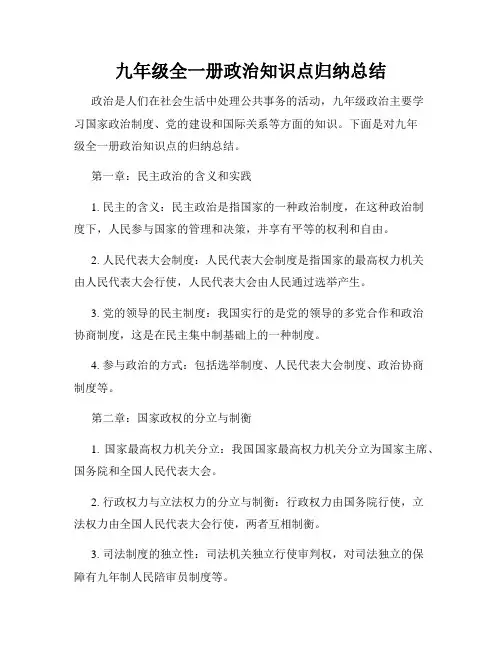 九年级全一册政治知识点归纳总结

政治是人们在社会生活中处理公共事务的活动，九年级政治主要学习国家政治制度、党的建设和国际关系等方面的知识。下面是对九年级全一册政治知识点的归纳总结。

第一章：民主政治的含义和实践

1. 民主的含义：民主政治是指国家的一种政治制度，在这种政治制度下，人民参与国家的管理和决策，并享有平等的权利和自由。

2. 人民代表大会制度：人民代表大会制度是指国家的最高权力机关由人民代表大会行使，人民代表大会由人民通过选举产生。

3. 党的领导的民主制度：我国实行的是党的领导的多党合作和政治协商制度，这是在民主集中制基础上的一种制度。

4. 参与政治的方式：包括选举制度、人民代表大会制度、政治协商制度等。

第二章：国家政权的分立与制衡

1. 国家最高权力机关分立：我国国家最高权力机关分立为国家主席、国务院和全国人民代表大会。

2. 行政权力与立法权力的分立与制衡：行政权力由国务院行使，立法权力由全国人民代表大会行使，两者互相制衡。

3. 司法制度的独立性：司法机关独立行使审判权，对司法独立的保障有九年制人民陪审员制度等。